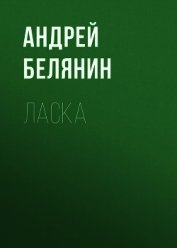 АНДРЕЙ БЕЛЯНИН

ЛАСКА